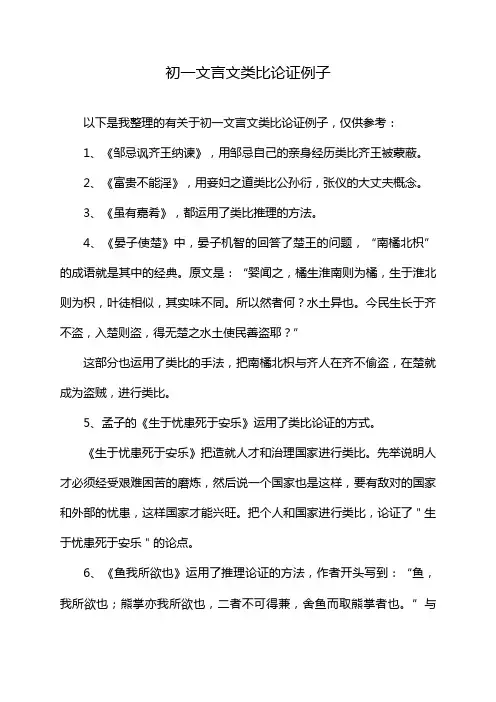 初一文言文类比论证例子

以下是我整理的有关于初一文言文类比论证例子，仅供参考：

1、《邹忌讽齐王纳谏》，用邹忌自己的亲身经历类比齐王被蒙蔽。

2、《富贵不能淫》，用妾妇之道类比公孙衍，张仪的大丈夫概念。

3、《虽有嘉肴》，都运用了类比推理的方法。

4、《晏子使楚》中，晏子机智的回答了楚王的问题，“南橘北枳”的成语就是其中的经典。原文是：“婴闻之，橘生淮南则为橘，生于淮北则为枳，叶徒相似，其实味不同。所以然者何？水土异也。今民生长于齐不盗，入楚则盗，得无楚之水土使民善盗耶？”

这部分也运用了类比的手法，把南橘北枳与齐人在齐不偷盗，在楚就成为盗贼，进行类比。

5、孟子的《生于忧患死于安乐》运用了类比论证的方式。

《生于忧患死于安乐》把造就人才和治理国家进行类比。先举说明人才必须经受艰难困苦的磨炼，然后说一个国家也是这样，要有敌对的国家和外部的忧患，这样国家才能兴旺。把个人和国家进行类比，论证了＂生于忧患死于安乐＂的论点。

6、《鱼我所欲也》运用了推理论证的方法，作者开头写到：“鱼，我所欲也；熊掌亦我所欲也，二者不可得兼，舍鱼而取熊掌者也。”与